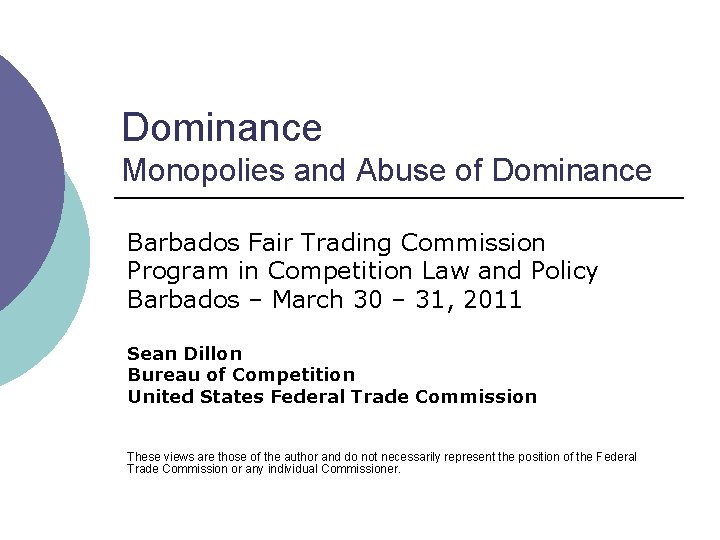 Dominance
Monopolies and Abuse of Dominance

Barbados Fair Trading Commission
Program in Competition Law and Policy
Barbados – March 30 – 31, 2011

Sean Dillon
Bureau of Competition
United States Federal Trade Commission

These views are those of the author and do not necessarily represent the position of the Federal Trade Commission or any individual Commissioner.